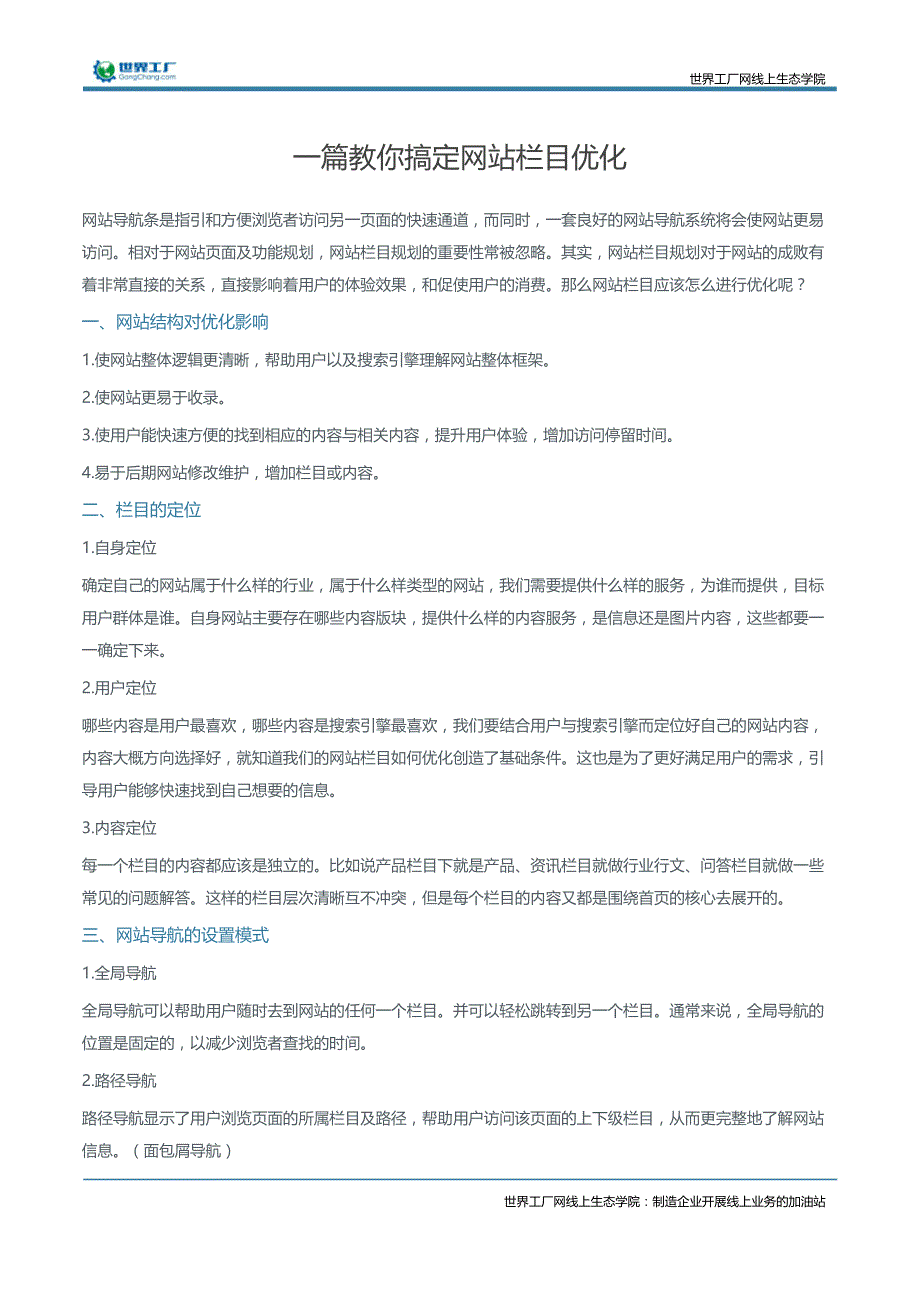 世界工厂
GongChang.com

世界工厂网线上生态学院

一篇教你搞定网站栏目优化

网站导航条是指引和方便浏览者访问另一页面的快速通道，而同时，一套良好的网站导航系统将会使网站更易访问。相对于网站页面及功能规划，网站栏目规划的重要性常被忽略。其实，网站栏目规划对于网站的成败有着非常直接的关系，直接影响着用户的体验效果，和促使用户的消费。那么网站栏目应该怎么进行优化呢？

一、网站结构对优化影响

1.使网站整体逻辑更清晰，帮助用户以及搜索引擎理解网站整体框架。

2.使网站更易于收录。

3.使用户能快速方便的找到相应的内容与相关内容，提升用户体验，增加访问停留时间。

4.易于后期网站修改维护，增加栏目或内容。

二、栏目的定位

1.自身定位

确定自己的网站属于什么样的行业，属于什么样类型的网站，我们需要提供什么样的服务，为谁而提供，目标用户群体是谁。自身网站主要存在哪些内容版块，提供什么样的内容服务，是信息还是图片内容，这些都要一一确定下来。

2.用户定位

哪些内容是用户最喜欢，哪些内容是搜索引擎最喜欢，我们要结合用户与搜索引擎而定位好自己的网站内容，内容大概方向选择好，就知道我们的网站栏目如何优化创造了基础条件。这也是为了更好满足用户的需求，引导用户能够快速找到自己想要的信息。

3.内容定位

每一个栏目的内容都应该是独立的。比如说产品栏目下就是产品、资讯栏目就做行业行文、问答栏目就做一些常见的问题解答。这样的栏目层次清晰互不冲突，但是每个栏目的内容又都是围绕首页的核心去展开的。

三、网站导航的设置模式

1.全局导航

全局导航可以帮助用户随时去到网站的任何一个栏目。并可以轻松跳转到另一个栏目。通常来说，全局导航的位置是固定的，以减少浏览者查找的时间。

2.路径导航

路径导航显示了用户浏览页面的所属栏目及路径，帮助用户访问该页面的上下级栏目，从而更完整地了解网站信息。（面包屑导航）

世界工厂网线上生态学院：制造企业开展线上业务的加油站